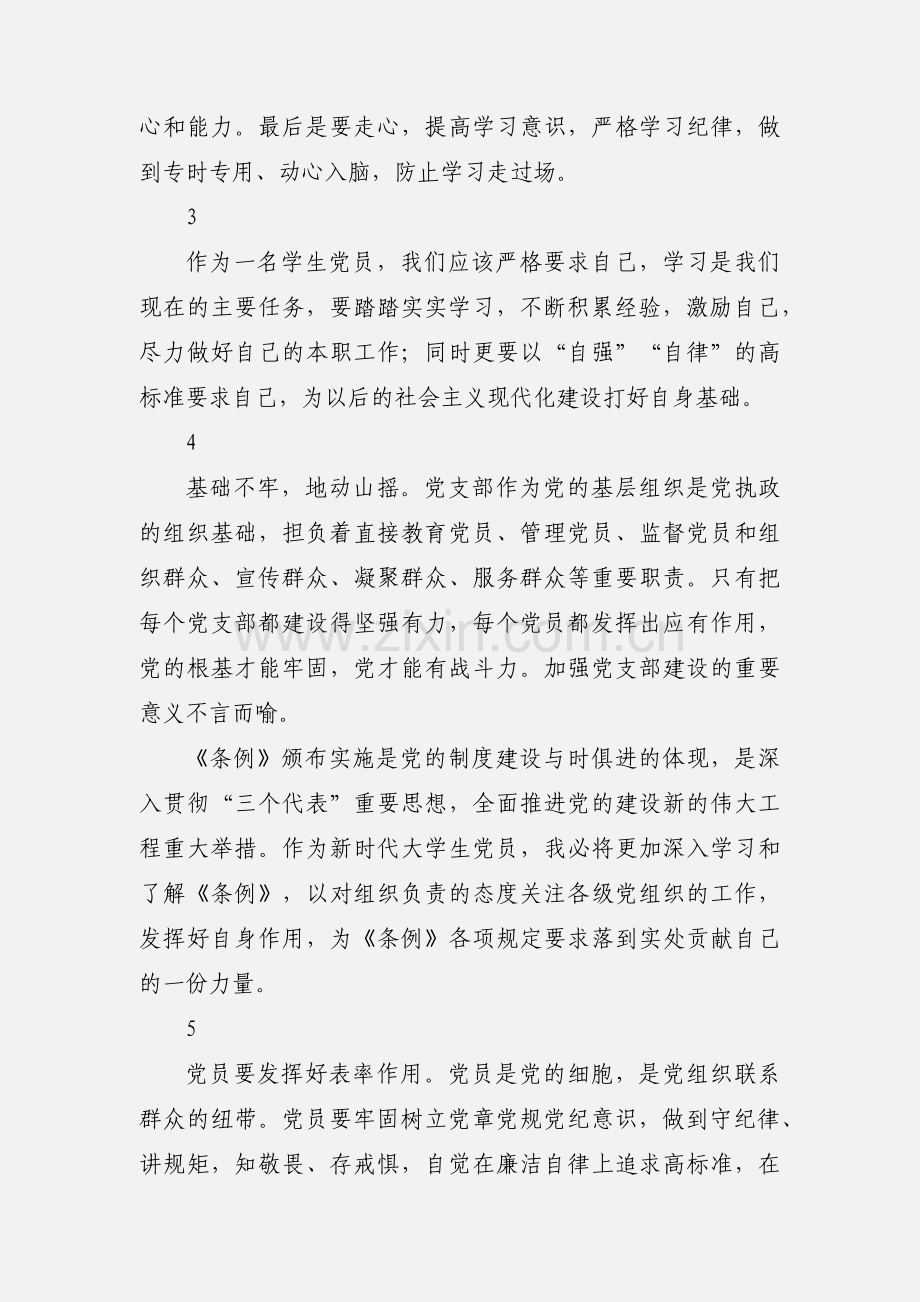 心和能力。最后是要走心，提高学习意识，严格学习纪律，做到专时专用、动心入脑，防止学习走过场。

3

作为一名学生党员，我们应该严格要求自己，学习是我们现在的主要任务，要踏踏实实学习，不断积累经验，激励自己，尽力做好自己的本职工作；同时更要以“自强”“自律”的高标准要求自己，为以后的社会主义现代化建设打好自身基础。

4

基础不牢，地动山摇。党支部作为党的基层组织是党执政的组织基础，担负着直接教育党员、管理党员、监督党员和组织群众、宣传群众、凝聚群众、服务群众等重要职责。只有把每个党支部都建设得坚强有力，每个党员都发挥出应有作用，党的根基才能牢固，党才能有战斗力。加强党支部建设的重要意义不言而喻。

《条例》颁布实施是党的制度建设与时俱进的体现，是深入贯彻“三个代表”重要思想，全面推进党的建设新的伟大工程重大举措。作为新时代大学生党员，我必将更加深入学习和了解《条例》，以对组织负责的态度关注各级党组织的工作，发挥好自身作用，为《条例》各项规定要求落到实处贡献自己的一份力量。

5

党员要发挥好表率作用。党员是党的细胞，是党组织联系群众的纽带。党员要牢固树立党章党规党纪意识，做到守纪律、讲规矩，知敬畏、存戒惧，自觉在廉洁自律上追求高标准，在

www.zixin.com.cn